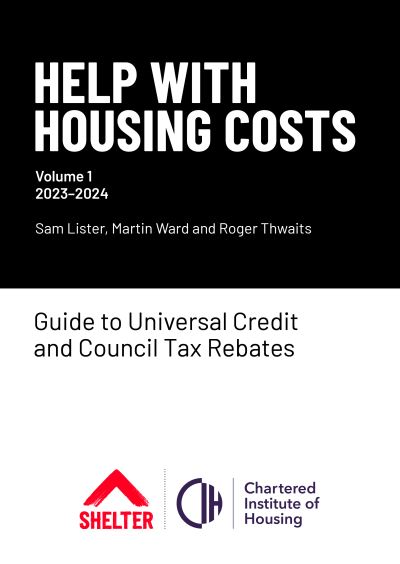 HELP WITH HOUSING COSTS

Volume 1
2023–2024

Sam Lister, Martin Ward and Roger Thwaits

Guide to Universal Credit and Council Tax Rebates

SHELTER

CIH

Chartered Institute of Housing